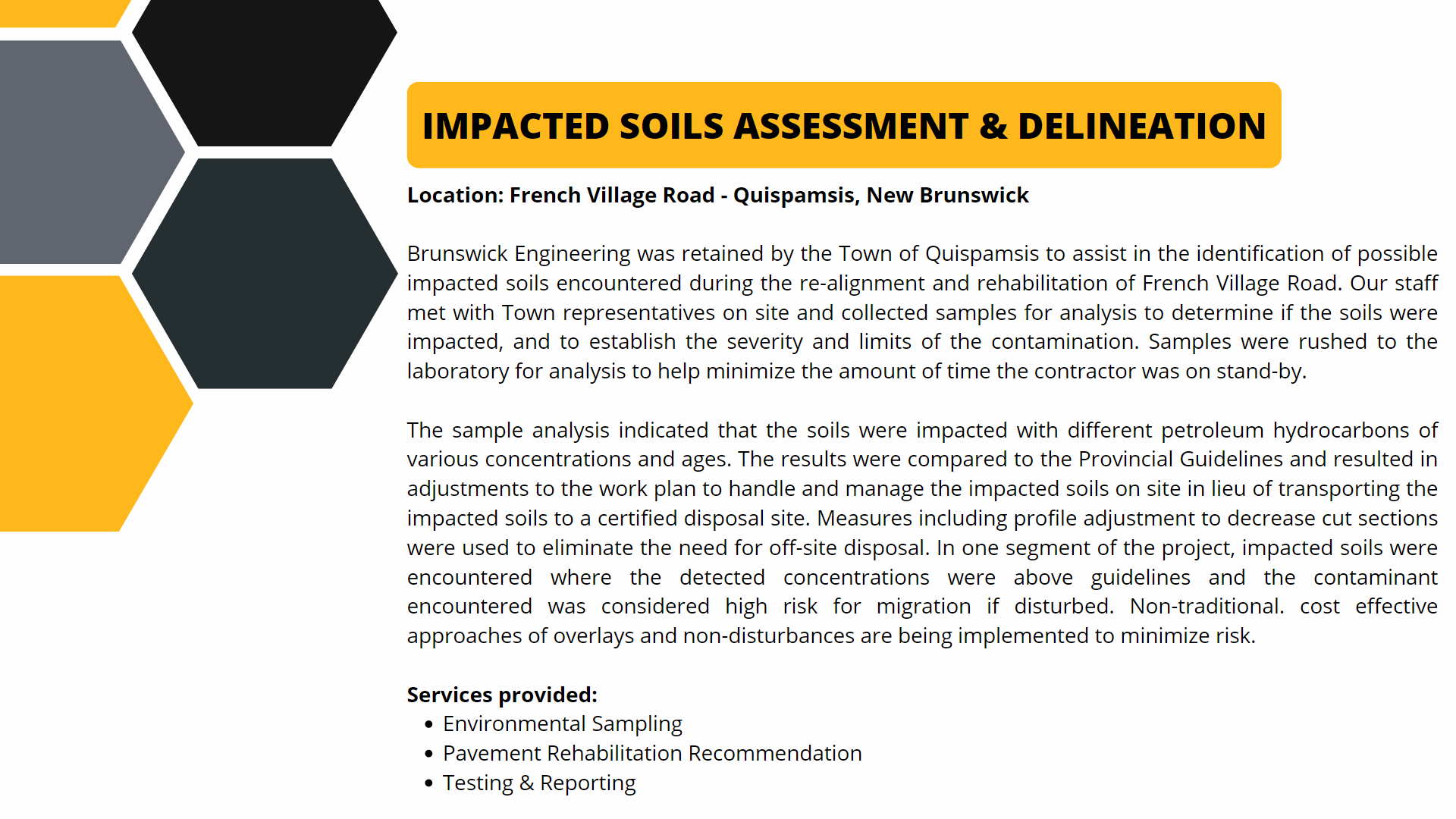 IMPACTED SOILS ASSESSMENT & DELINEATION

Location: French Village Road - Quispamsis, New Brunswick

Brunswick Engineering was retained by the Town of Quispamsis to assist in the identification of possible impacted soils encountered during the re-alignment and rehabilitation of French Village Road. Our staff met with Town representatives on site and collected samples for analysis to determine if the soils were impacted, and to establish the severity and limits of the contamination. Samples were rushed to the laboratory for analysis to help minimize the amount of time the contractor was on stand-by.

The sample analysis indicated that the soils were impacted with different petroleum hydrocarbons of various concentrations and ages. The results were compared to the Provincial Guidelines and resulted in adjustments to the work plan to handle and manage the impacted soils on site in lieu of transporting the impacted soils to a certified disposal site. Measures including profile adjustment to decrease cut sections were used to eliminate the need for off-site disposal. In one segment of the project, impacted soils were encountered where the detected concentrations were above guidelines and the contaminant encountered was considered high risk for migration if disturbed. Non-traditional. cost effective approaches of overlays and non-disturbances are being implemented to minimize risk.

Services provided:
• Environmental Sampling
• Pavement Rehabilitation Recommendation
• Testing & Reporting